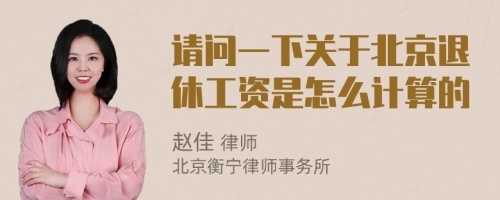 请问一下关于北京退休工资是怎么计算的

赵佳 律师
北京衡宁律师事务所